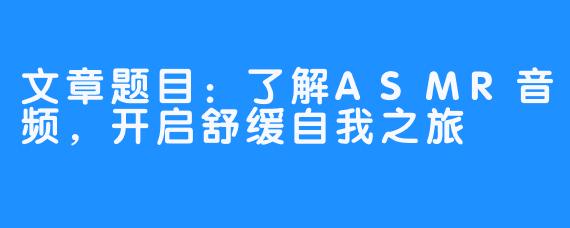 文章题目：了解ASMR音频，开启舒缓自我之旅